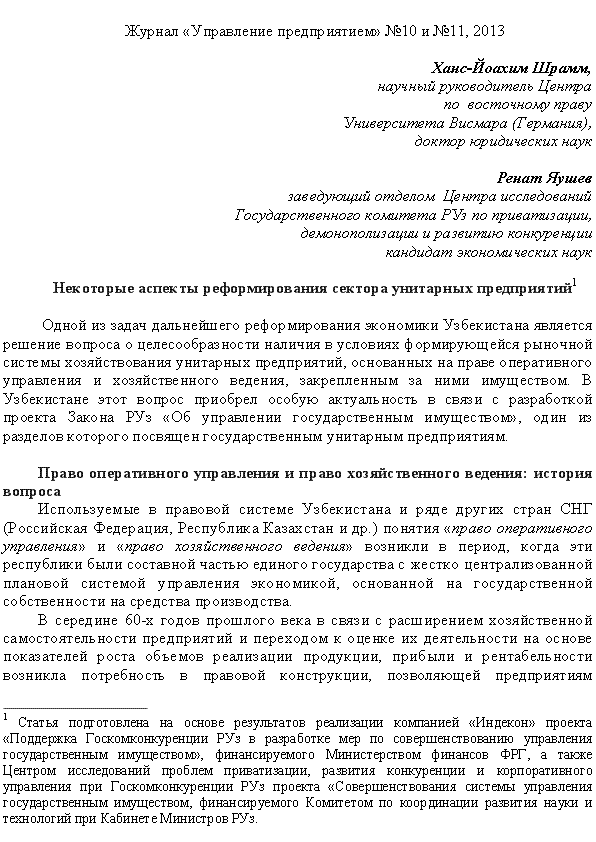 Журнал «Управление предприятием» №10 и №11, 2013

Ханс-Йоахим Шрамм,
научный руководитель Центра
по восточному праву
Университета Висмара (Германия),
доктор юридических наук

Ренат Яушев
заведующий отделом Центра исследований
Государственного комитета РУз по приватизации,
демонополизации и развитию конкуренции
кандидат экономических наук

Некоторые аспекты реформирования сектора унитарных предприятий$^1$

Одной из задач дальнейшего реформирования экономики Узбекистана является решение вопроса о целесообразности наличия в условиях формирующейся рыночной системы хозяйствования унитарных предприятий, основанных на праве оперативного управления и хозяйственного ведения, закрепленным за ними имуществом. В Узбекистане этот вопрос приобрел особую актуальность в связи с разработкой проекта Закона РУз «Об управлении государственным имуществом», один из разделов которого посвящен государственным унитарным предприятиям.

Право оперативного управления и право хозяйственного ведения: история вопроса

Используемые в правовой системе Узбекистана и ряде других стран СНГ (Российская Федерация, Республика Казахстан и др.) понятия «право оперативного управления» и «право хозяйственного ведения» возникли в период, когда эти республики были составной частью единого государства с жестко централизованной плановой системой управления экономикой, основанной на государственной собственности на средства производства.

В середине 60-х годов прошлого века в связи с расширением хозяйственной самостоятельности предприятий и переходом к оценке их деятельности на основе показателей роста объемов реализации продукции, прибыли и рентабельности возникла потребность в правовой конструкции, позволяющей предприятиям

$^1$ Статья подготовлена на основе результатов реализации компанией «Индекон» проекта «Поддержка Госкомконкуренции РУз в разработке мер по совершенствованию управления государственным имуществом», финансируемого Министерством финансов ФРГ, а также Центром исследований проблем приватизации, развития конкуренции и корпоративного управления при Госкомконкуренции РУз проекта «Совершенствования системы управления государственным имуществом, финансируемого Комитетом по координации развития науки и технологий при Кабинете Министров РУз.